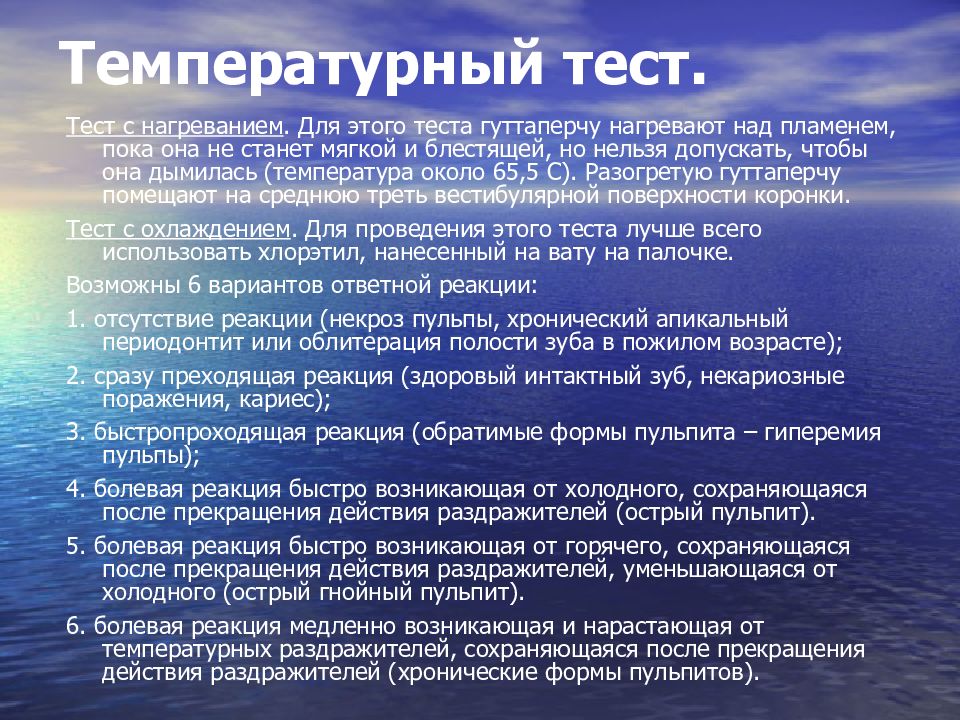 Температурный тест.

Тест с нагреванием. Для этого теста гуттаперчу нагревают над пламенем, пока она не станет мягкой и блестящей, но нельзя допускать, чтобы она дымилась (температура около 65,5 С). Разогретую гуттаперчу помещают на среднюю треть вестибулярной поверхности коронки.

Тест с охлаждением. Для проведения этого теста лучше всего использовать хлорэтил, нанесенный на вату на палочке.

Возможны 6 вариантов ответной реакции:

1. отсутствие реакции (некроз пульпы, хронический апикальный периодонтит или облитерация полости зуба в пожилом возрасте);

2. сразу преходящая реакция (здоровый интактный зуб, некариозные поражения, кариес);

3. быстропроходящая реакция (обратимые формы пульпита – гиперемия пульпы);

4. болевая реакция быстро возникающая от холодного, сохраняющаяся после прекращения действия раздражителей (острый пульпит).

5. болевая реакция быстро возникающая от горячего, сохраняющаяся после прекращения действия раздражителей, уменьшающаяся от холодного (острый гнойный пульпит).

6. болевая реакция медленно возникающая и нарастающая от температурных раздражителей, сохраняющаяся после прекращения действия раздражителей (хронические формы пульпитов).